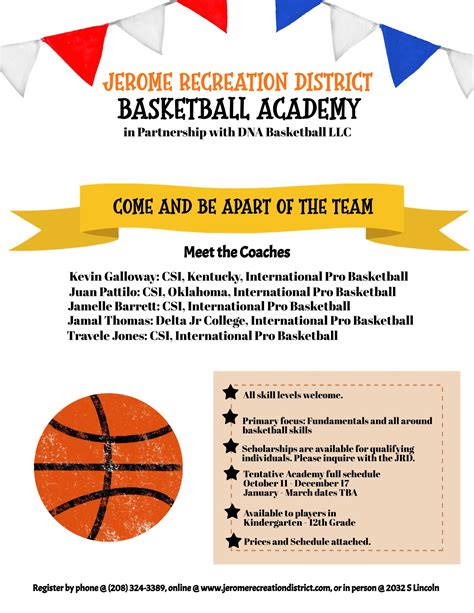 JEROME RECREATION DISTRICT
BASKETBALL ACADEMY
in Partnership with DNA Basketball LLC

COME AND BE APART OF THE TEAM

Meet the Coaches

Kevin Galloway: CSI, Kentucky, International Pro Basketball
Juan Pattilo: CSI, Oklahoma, International Pro Basketball
Jamelle Barrett: CSI, International Pro Basketball
Jamal Thomas: Delta Jr College, International Pro Basketball
Travele Jones: CSI, International Pro Basketball

All skill levels welcome.

Primary focus: Fundamentals and all around basketball skills

Scholarships are available for qualifying individuals. Please inquire with the JRD.

Tentative Academy full schedule
October 11 - December 17
January - March dates TBA

Available to players in Kindergarten - 12th Grade

Prices and Schedule attached.

Register by phone @ (208) 324-3389, online @ www.jeromerecreationdistrict.com, or in person @ 2032 S Lincoln